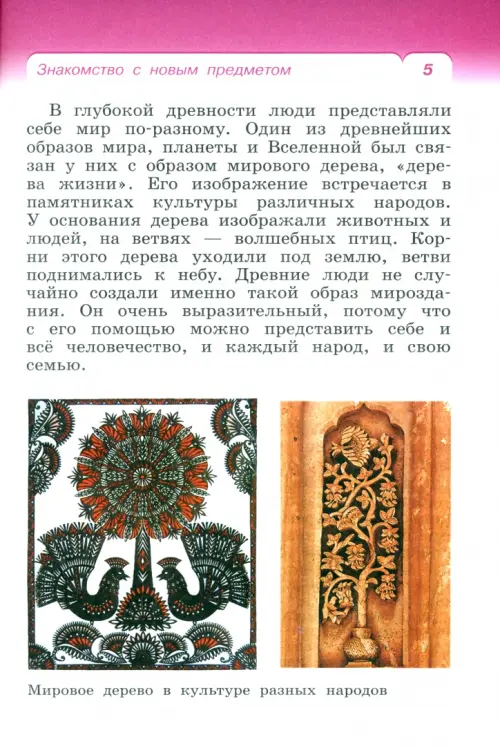 Знакомство с новым предметом 5

В глубокой древности люди представляли себе мир по-разному. Один из древнейших образов мира, планеты и Вселенной был связан у них с образом мирового дерева, «дерева жизни». Его изображение встречается в памятниках культуры различных народов. У основания дерева изображали животных и людей, на ветвях — волшебных птиц. Корни этого дерева уходили под землю, ветви поднимались к небу. Древние люди не случайно создали именно такой образ мироздания. Он очень выразительный, потому что с его помощью можно представить себе и всё человечество, и каждый народ, и свою семью.

Мировое дерево в культуре разных народов